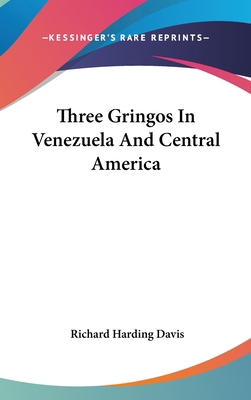 —KESSINGER'S RARE REPRINTS—

Three Gringos In Venezuela And Central America

Richard Harding Davis